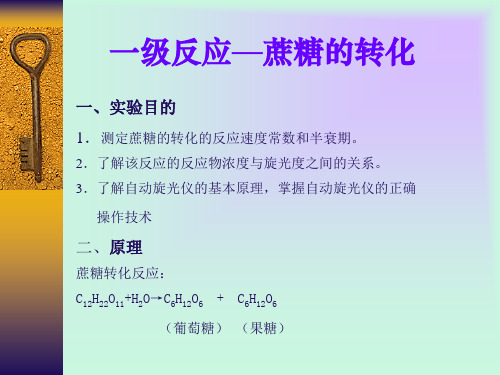 一级反应—蔗糖的转化

一、实验目的

1. 测定蔗糖的转化的反应速度常数和半衰期。

2. 了解该反应的反应物浓度与旋光度之间的关系。

3. 了解自动旋光仪的基本原理，掌握自动旋光仪的正确操作技术

二、原理

蔗糖转化反应：

$C_{12}H_{22}O_{11}+H_2O \rightarrow C_6H_{12}O_6 + C_6H_{12}O_6$

（葡萄糖） （果糖）